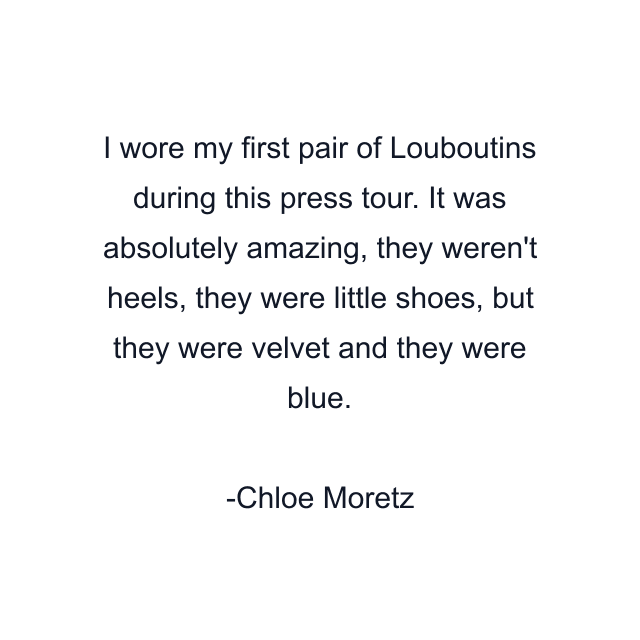 I wore my first pair of Louboutins during this press tour. It was absolutely amazing, they weren't heels, they were little shoes, but they were velvet and they were blue.

-Chloe Moretz